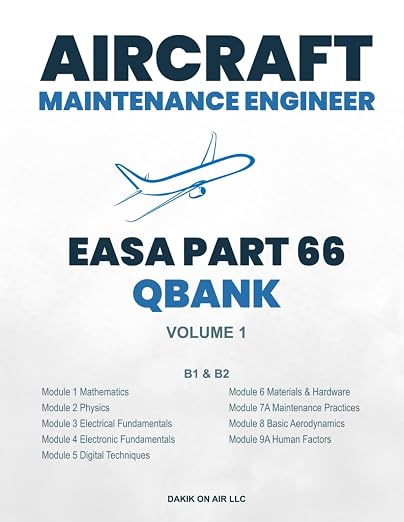 AIRCRAFT
MAINTENANCE ENGINEER

EASA PART 66
QBANK

VOLUME 1

B1 & B2

Module 1 Mathematics
Module 2 Physics
Module 3 Electrical Fundamentals
Module 4 Electronic Fundamentals
Module 5 Digital Techniques

Module 6 Materials & Hardware
Module 7A Maintenance Practices
Module 8 Basic Aerodynamics
Module 9A Human Factors

DAKIK ON AIR LLC